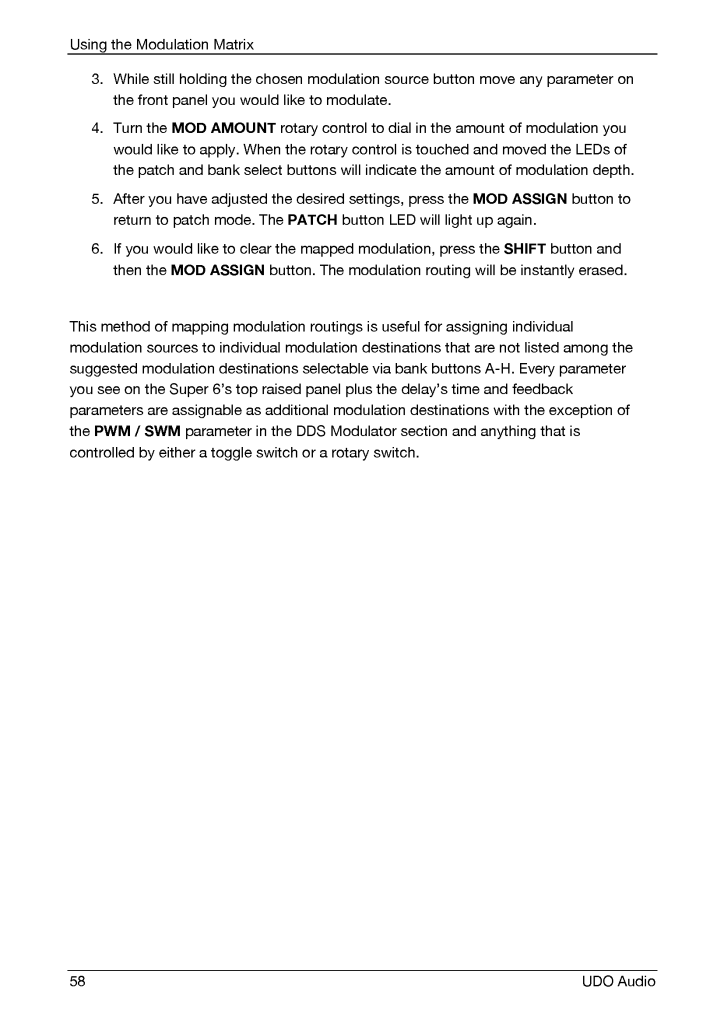 Using the Modulation Matrix

3. While still holding the chosen modulation source button move any parameter on the front panel you would like to modulate.

4. Turn the MOD AMOUNT rotary control to dial in the amount of modulation you would like to apply. When the rotary control is touched and moved the LEDs of the patch and bank select buttons will indicate the amount of modulation depth.

5. After you have adjusted the desired settings, press the MOD ASSIGN button to return to patch mode. The PATCH button LED will light up again.

6. If you would like to clear the mapped modulation, press the SHIFT button and then the MOD ASSIGN button. The modulation routing will be instantly erased.

This method of mapping modulation routings is useful for assigning individual modulation sources to individual modulation destinations that are not listed among the suggested modulation destinations selectable via bank buttons A-H. Every parameter you see on the Super 6's top raised panel plus the delay's time and feedback parameters are assignable as additional modulation destinations with the exception of the PWM / SWM parameter in the DDS Modulator section and anything that is controlled by either a toggle switch or a rotary switch.

58 UDO Audio